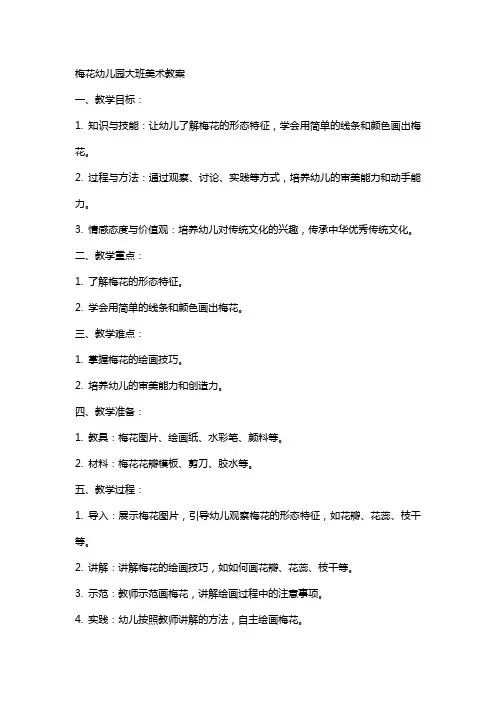 梅花幼儿园大班美术教案

一、教学目标：

1. 知识与技能：让幼儿了解梅花的形态特征，学会用简单的线条和颜色画出梅花。

2. 过程与方法：通过观察、讨论、实践等方式，培养幼儿的审美能力和动手能力。

3. 情感态度与价值观：培养幼儿对传统文化的兴趣，传承中华优秀传统文化。

二、教学重点：

1. 了解梅花的形态特征。

2. 学会用简单的线条和颜色画出梅花。

三、教学难点：

1. 掌握梅花的绘画技巧。

2. 培养幼儿的审美能力和创造力。

四、教学准备：

1. 教具：梅花图片、绘画纸、水彩笔、颜料等。

2. 材料：梅花花瓣模板、剪刀、胶水等。

五、教学过程：

1. 导入：展示梅花图片，引导幼儿观察梅花的形态特征，如花瓣、花蕊、枝干等。

2. 讲解：讲解梅花的绘画技巧，如如何画花瓣、花蕊、枝干等。

3. 示范：教师示范画梅花，讲解绘画过程中的注意事项。

4. 实践：幼儿按照教师讲解的方法，自主绘画梅花。